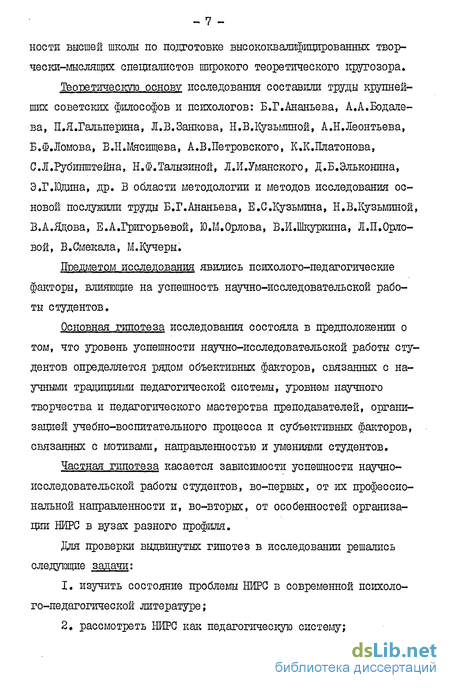 - 7 -

ности высшей школы по подготовке высококвалифицированных творчески-мыслящих специалистов широкого теоретического кругозора.

Теоретическую основу исследования составили труды крупнейших советских философов и психологов: Б.Г.Ананьева, А.А.Бодалева, П.Я.Гальперина, Л.В.Занкова, Н.В.Кузьминой, А.Н.Леонтьева, Б.Ф.Ломова, В.Н.Мясищева, А.В.Петровского, К.К.Платонова, С.Л.Рубинштейна, Н.Ф.Талызиной, Л.И.Уманского, Д.Б.Эльконина, Э.Г.Юдина, др. В области методологии и методов исследования основой послужили труды Б.Г.Ананьева, Е.С.Кузьмина, Н.В.Кузьминой, В.А.Ядова, Е.А.Григорьевой, Ю.М.Орлова, В.И.Шкуркина, Л.П.Орловой, В.Смекала, М.Кучеры.

Предметом исследования явились психолого-педагогические факторы, влияющие на успешность научно-исследовательской работы студентов.

Основная гипотеза исследования состояла в предположении о том, что уровень успешности научно-исследовательской работы студентов определяется рядом объективных факторов, связанных с научными традициями педагогической системы, уровнем научного творчества и педагогического мастерства преподавателей, организацией учебно-воспитательного процесса и субъективных факторов, связанных с мотивами, направленностью и умениями студентов.

Частная гипотеза касается зависимости успешности научно-исследовательской работы студентов, во-первых, от их профессиональной направленности и, во-вторых, от особенностей организации НИРС в вузах разного профиля.

Для проверки выдвинутых гипотез в исследовании решались следующие задачи:

I. изучить состояние проблемы НИРС в современной психолого-педагогической литературе;

2. рассмотреть НИРС как педагогическую систему;

dsLib.net
библиотека диссертаций